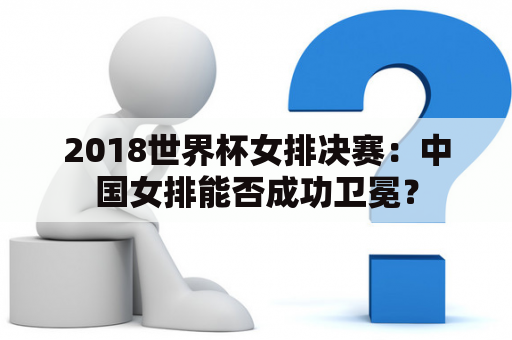 2018世界杯女排决赛：中国女排能否成功卫冕？